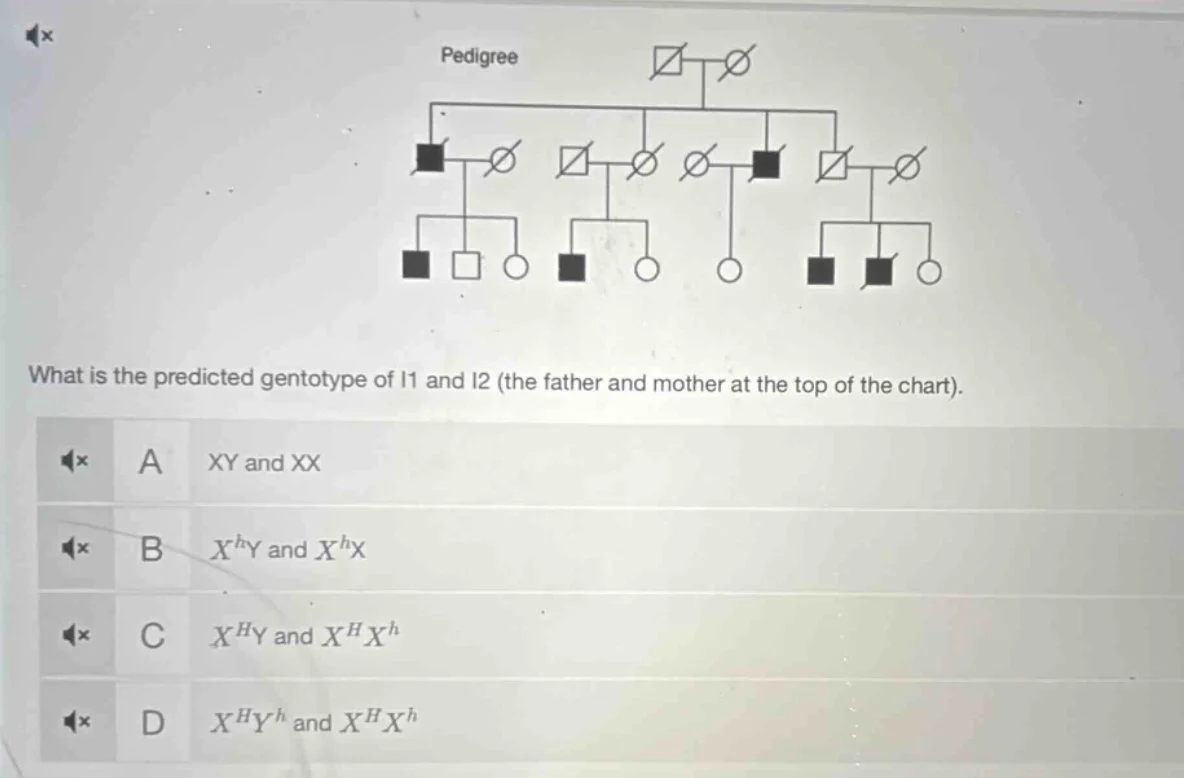 Pedigree

What is the predicted gentotype of I1 and I2 (the father and mother at the top of the chart).

A XY and XX

B $X^h$Y and $X^h$X

C $X^H$Y and $X^H X^h$

D $X^H Y^h$ and $X^H X^h$